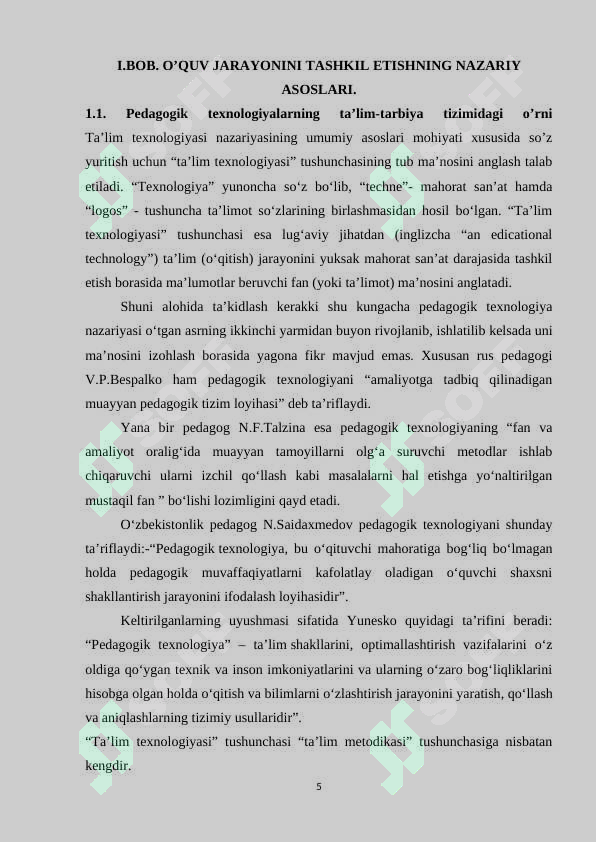 I.BOB. O’QUV JARAYONINI TASHKIL ETISHNING NAZARIY ASOSLARI.

1.1. Pedagogik texnologiyalarning ta’lim-tarbiya tizimidagi o’rni Ta’lim texnologiyasi nazariyasining umumiy asoslari mohiyati xususida so’z yuritish uchun “ta’lim texnologiyasi” tushunchasining tub ma’nosini anglash talab etiladi. “Texnologiya” yunoncha so‘z bo‘lib, “techne”- mahorat san’at hamda “logos” - tushuncha ta’limot so‘zlarining birlashmasidan hosil bo‘lgan. “Ta’lim texnologiyasi” tushunchasi esa lug‘aviy jihatdan (inglizcha “an edicational technology”) ta’lim (o‘qitish) jarayonini yuksak mahorat san’at darajasida tashkil etish borasida ma’lumotlar beruvchi fan (yoki ta’limot) ma’nosini anglatadi.

Shuni alohida ta’kidlash kerakki shu kungacha pedagogik texnologiya nazariyasi o‘tgan asrning ikkinchi yarmidan buyon rivojlanib, ishlatilib kelsada uni ma’nosini izohlash borasida yagona fikr mavjud emas. Xususan rus pedagogi V.P.Bespalko ham pedagogik texnologiyani “amaliyotga tadbiq qilinadigan muayyan pedagogik tizim loyihasi” deb ta’riflaydi.

Yana bir pedagog N.F.Talzina esa pedagogik texnologiyaning “fan va amaliyot oralig‘ida muayyan tamoyillarni olg‘a suruvchi metodlar ishlab chiqaruvchi ularni izchil qo‘llash kabi masalalarni hal etishga yo‘naltirilgan mustaqil fan ” bo‘lishi lozimligini qayd etadi.

O‘zbekistonlik pedagog N.Saidaxmedov pedagogik texnologiyani shunday ta’riflaydi:-“Pedagogik texnologiya, bu o‘qituvchi mahoratiga bog‘liq bo‘lmagan holda pedagogik muvaffaqiyatlarni kafolatlay oladigan o‘quvchi shaxsni shakllantirish jarayonini ifodalash loyihasidir”.

Keltirilganlarning uyushmasi sifatida Yunesko quyidagi ta’rifini beradi: “Pedagogik texnologiya” – ta’lim shakllarini, optimallashtirish vazifalarini o‘z oldiga qo‘ygan texnik va inson imkoniyatlarini va ularning o‘zaro bog‘liqliklarini hisobga olgan holda o‘qitish va bilimlarni o‘zlashtirish jarayonini yaratish, qo‘llash va aniqlashlarning tizimiy usullaridir”.

“Ta’lim texnologiyasi” tushunchasi “ta’lim metodikasi” tushunchasiga nisbatan kengdir.

5